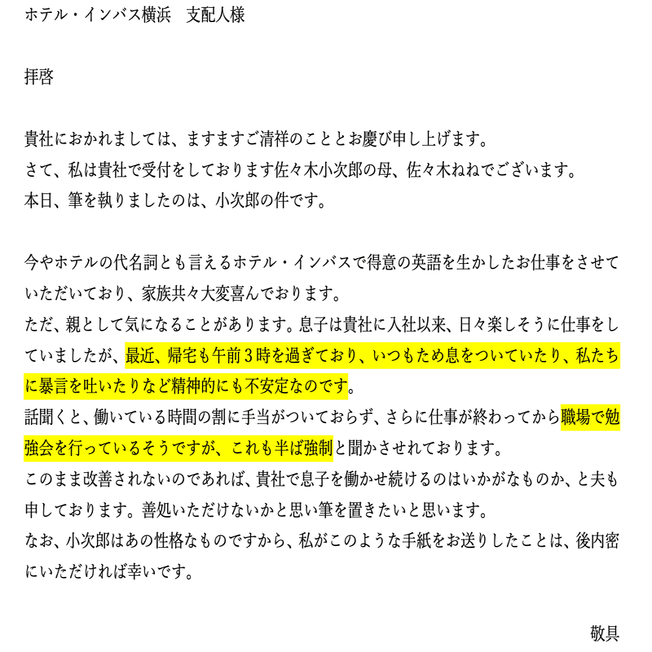 ホテル・インバス横浜　支配人様

拝啓

貴社におかれましては、ますますご清祥のこととお慶び申し上げます。
さて、私は貴社で受付をしております佐々木小次郎の母、佐々木ねねでございます。
本日、筆を執りましたのは、小次郎の件です。

今やホテルの代名詞とも言えるホテル・インバスで得意の英語を生かしたお仕事をさせていただいており、家族共々大変喜んでおります。
ただ、親として気になることがあります。息子は貴社に入社以来、日々楽しそうに仕事をしていましたが、最近、帰宅も午前３時を過ぎており、いつもため息をついていたり、私たちに暴言を吐いたりなど精神的にも不安定なのです。
話聞くと、働いている時間の割に手当がついておらず、さらに仕事が終わってから職場で勉強会を行っているそうですが、これも半ば強制と聞かされております。
このまま改善されないのであれば、貴社で息子を働かせ続けるのはいかがなものか、と夫も申しております。善処いただけないかと思い筆を置きたいと思います。
なお、小次郎はあの性格なものですから、私がこのような手紙をお送りしたことは、後内密にいただければ幸いです。

敬具